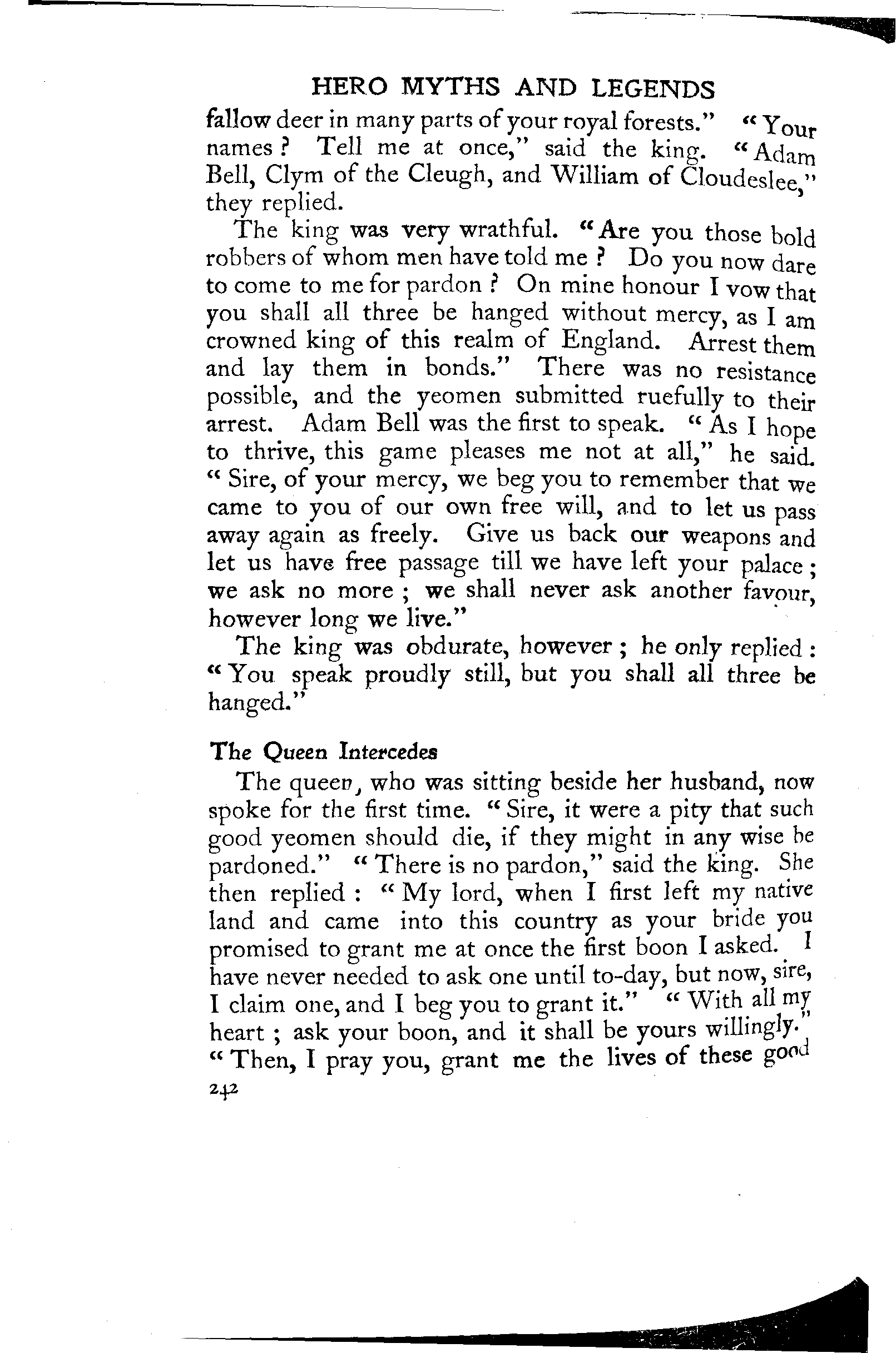 HERO MYTHS AND LEGENDS

fallow deer in many parts of your royal forests." "Your names? Tell me at once," said the king. "Adam Bell, Clym of the Cleugh, and William of Cloudeslee," they replied.

The king was very wrathful. "Are you those bold robbers of whom men have told me? Do you now dare to come to me for pardon? On mine honour I vow that you shall all three be hanged without mercy, as I am crowned king of this realm of England. Arrest them and lay them in bonds." There was no resistance possible, and the yeomen submitted ruefully to their arrest. Adam Bell was the first to speak. "As I hope to thrive, this game pleases me not at all," he said. "Sire, of your mercy, we beg you to remember that we came to you of our own free will, and to let us pass away again as freely. Give us back our weapons and let us have free passage till we have left your palace; we ask no more; we shall never ask another favour, however long we live."

The king was obdurate, however; he only replied: "You speak proudly still, but you shall all three be hanged."

The Queen Intercedes

The queen, who was sitting beside her husband, now spoke for the first time. "Sire, it were a pity that such good yeomen should die, if they might in any wise be pardoned." "There is no pardon," said the king. She then replied: "My lord, when I first left my native land and came into this country as your bride you promised to grant me at once the first boon I asked. I have never needed to ask one until to-day, but now, sire, I claim one, and I beg you to grant it." "With all my heart; ask your boon, and it shall be yours willingly." "Then, I pray you, grant me the lives of these good

242